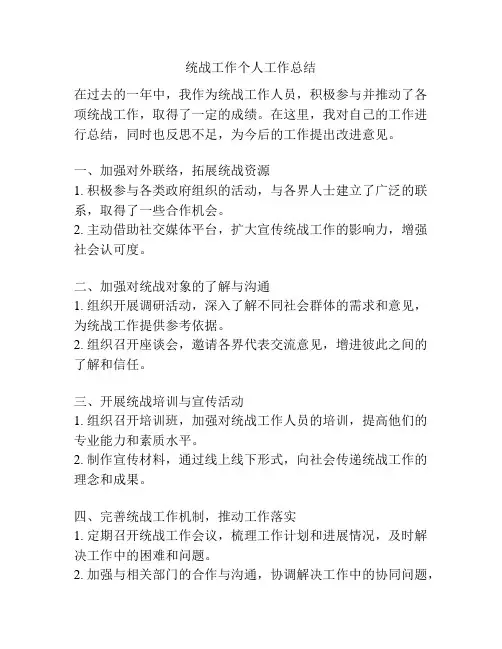 统战工作个人工作总结

在过去的一年中，我作为统战工作人员，积极参与并推动了各项统战工作，取得了一定的成绩。在这里，我对自己的工作进行总结，同时也反思不足，为今后的工作提出改进意见。

一、加强对外联络，拓展统战资源
1. 积极参与各类政府组织的活动，与各界人士建立了广泛的联系，取得了一些合作机会。
2. 主动借助社交媒体平台，扩大宣传统战工作的影响力，增强社会认可度。

二、加强对统战对象的了解与沟通
1. 组织开展调研活动，深入了解不同社会群体的需求和意见，为统战工作提供参考依据。
2. 组织召开座谈会，邀请各界代表交流意见，增进彼此之间的了解和信任。

三、开展统战培训与宣传活动
1. 组织召开培训班，加强对统战工作人员的培训，提高他们的专业能力和素质水平。
2. 制作宣传材料，通过线上线下形式，向社会传递统战工作的理念和成果。

四、完善统战工作机制，推动工作落实
1. 定期召开统战工作会议，梳理工作计划和进展情况，及时解决工作中的困难和问题。
2. 加强与相关部门的合作与沟通，协调解决工作中的协同问题，